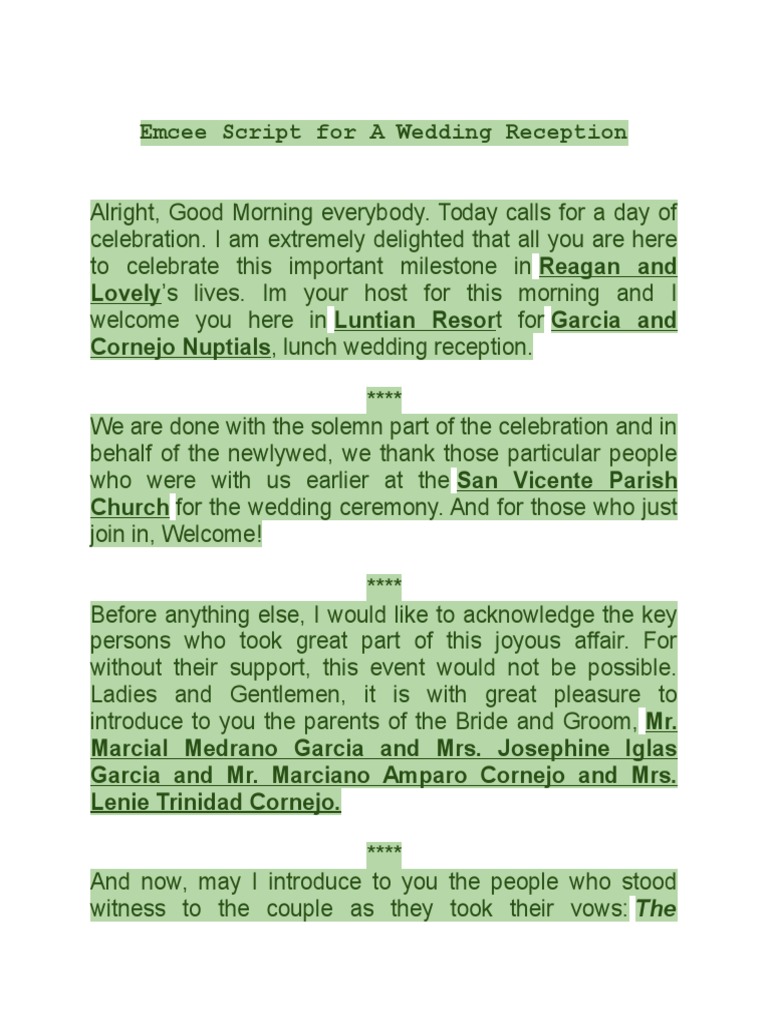 Emcee Script for A Wedding Reception

Alright, Good Morning everybody. Today calls for a day of celebration. I am extremely delighted that all you are here to celebrate this important milestone in Reagan and Lovely's lives. Im your host for this morning and I welcome you here in Luntian Resort for Garcia and Cornejo Nuptials, lunch wedding reception.

****

We are done with the solemn part of the celebration and in behalf of the newlywed, we thank those particular people who were with us earlier at the San Vicente Parish Church for the wedding ceremony. And for those who just join in, Welcome!

****

Before anything else, I would like to acknowledge the key persons who took great part of this joyous affair. For without their support, this event would not be possible. Ladies and Gentlemen, it is with great pleasure to introduce to you the parents of the Bride and Groom, Mr. Marcial Medrano Garcia and Mrs. Josephine Iglas Garcia and Mr. Marciano Amparo Cornejo and Mrs. Lenie Trinidad Cornejo.

****

And now, may I introduce to you the people who stood witness to the couple as they took their vows: The